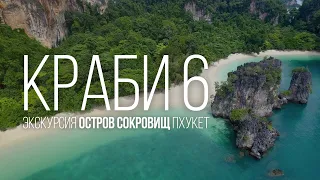 КРАБИ 6

ЭКСКУРСИЯ ОСТРОВ СОКРОВИЩ ПХУКЕТ